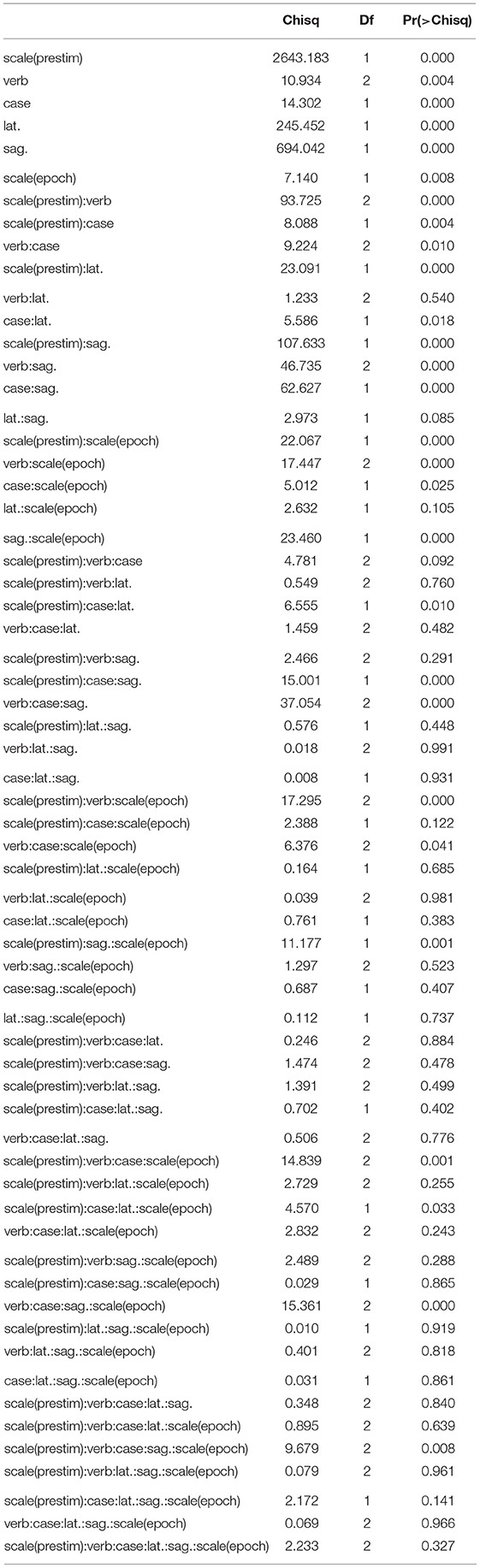 | | Chisq | Df | Pr(>Chisq) |
|---|---|---|---|
| scale(prestim) | 2643.183 | 1 | 0.000 |
| verb | 10.934 | 2 | 0.004 |
| case | 14.302 | 1 | 0.000 |
| lat. | 245.452 | 1 | 0.000 |
| sag. | 694.042 | 1 | 0.000 |
| scale(epoch) | 7.140 | 1 | 0.008 |
| scale(prestim):verb | 93.725 | 2 | 0.000 |
| scale(prestim):case | 8.088 | 1 | 0.004 |
| verb:case | 9.224 | 2 | 0.010 |
| scale(prestim):lat. | 23.091 | 1 | 0.000 |
| verb:lat. | 1.233 | 2 | 0.540 |
| case:lat. | 5.586 | 1 | 0.018 |
| scale(prestim):sag. | 107.633 | 1 | 0.000 |
| verb:sag. | 46.735 | 2 | 0.000 |
| case:sag. | 62.627 | 1 | 0.000 |
| lat.:sag. | 2.973 | 1 | 0.085 |
| scale(prestim):scale(epoch) | 22.067 | 1 | 0.000 |
| verb:scale(epoch) | 17.447 | 2 | 0.000 |
| case:scale(epoch) | 5.012 | 1 | 0.025 |
| lat.:scale(epoch) | 2.632 | 1 | 0.105 |
| sag.:scale(epoch) | 23.460 | 1 | 0.000 |
| scale(prestim):verb:case | 4.781 | 2 | 0.092 |
| scale(prestim):verb:lat. | 0.549 | 2 | 0.760 |
| scale(prestim):case:lat. | 6.555 | 1 | 0.010 |
| verb:case:lat. | 1.459 | 2 | 0.482 |
| scale(prestim):verb:sag. | 2.466 | 2 | 0.291 |
| scale(prestim):case:sag. | 15.001 | 1 | 0.000 |
| verb:case:sag. | 37.054 | 2 | 0.000 |
| scale(prestim):lat.:sag. | 0.576 | 1 | 0.448 |
| verb:lat.:sag. | 0.018 | 2 | 0.991 |
| case:lat.:sag. | 0.008 | 1 | 0.931 |
| scale(prestim):verb:scale(epoch) | 17.295 | 2 | 0.000 |
| scale(prestim):case:scale(epoch) | 2.388 | 1 | 0.122 |
| verb:case:scale(epoch) | 6.376 | 2 | 0.041 |
| scale(prestim):lat.:scale(epoch) | 0.164 | 1 | 0.685 |
| verb:lat.:scale(epoch) | 0.039 | 2 | 0.981 |
| case:lat.:scale(epoch) | 0.761 | 1 | 0.383 |
| scale(prestim):sag.:scale(epoch) | 11.177 | 1 | 0.001 |
| verb:sag.:scale(epoch) | 1.297 | 2 | 0.523 |
| case:sag.:scale(epoch) | 0.687 | 1 | 0.407 |
| lat.:sag.:scale(epoch) | 0.112 | 1 | 0.737 |
| scale(prestim):verb:case:lat. | 0.246 | 2 | 0.884 |
| scale(prestim):verb:case:sag. | 1.474 | 2 | 0.478 |
| scale(prestim):verb:lat.:sag. | 1.391 | 2 | 0.499 |
| scale(prestim):case:lat.:sag. | 0.702 | 1 | 0.402 |
| verb:case:lat.:sag. | 0.506 | 2 | 0.776 |
| scale(prestim):verb:case:scale(epoch) | 14.839 | 2 | 0.001 |
| scale(prestim):verb:lat.:scale(epoch) | 2.729 | 2 | 0.255 |
| scale(prestim):case:lat.:scale(epoch) | 4.570 | 1 | 0.033 |
| verb:case:lat.:scale(epoch) | 2.832 | 2 | 0.243 |
| scale(prestim):verb:sag.:scale(epoch) | 2.489 | 2 | 0.288 |
| scale(prestim):case:sag.:scale(epoch) | 0.029 | 1 | 0.865 |
| verb:case:sag.:scale(epoch) | 15.361 | 2 | 0.000 |
| scale(prestim):lat.:sag.:scale(epoch) | 0.010 | 1 | 0.919 |
| verb:lat.:sag.:scale(epoch) | 0.401 | 2 | 0.818 |
| case:lat.:sag.:scale(epoch) | 0.031 | 1 | 0.861 |
| scale(prestim):verb:case:lat.:sag. | 0.348 | 2 | 0.840 |
| scale(prestim):verb:case:lat.:scale(epoch) | 0.895 | 2 | 0.639 |
| scale(prestim):verb:case:sag.:scale(epoch) | 9.679 | 2 | 0.008 |
| scale(prestim):verb:lat.:sag.:scale(epoch) | 0.079 | 2 | 0.961 |
| scale(prestim):case:lat.:sag.:scale(epoch) | 2.172 | 1 | 0.141 |
| verb:case:lat.:sag.:scale(epoch) | 0.069 | 2 | 0.966 |
| scale(prestim):verb:case:lat.:sag.:scale(epoch) | 2.233 | 2 | 0.327 |